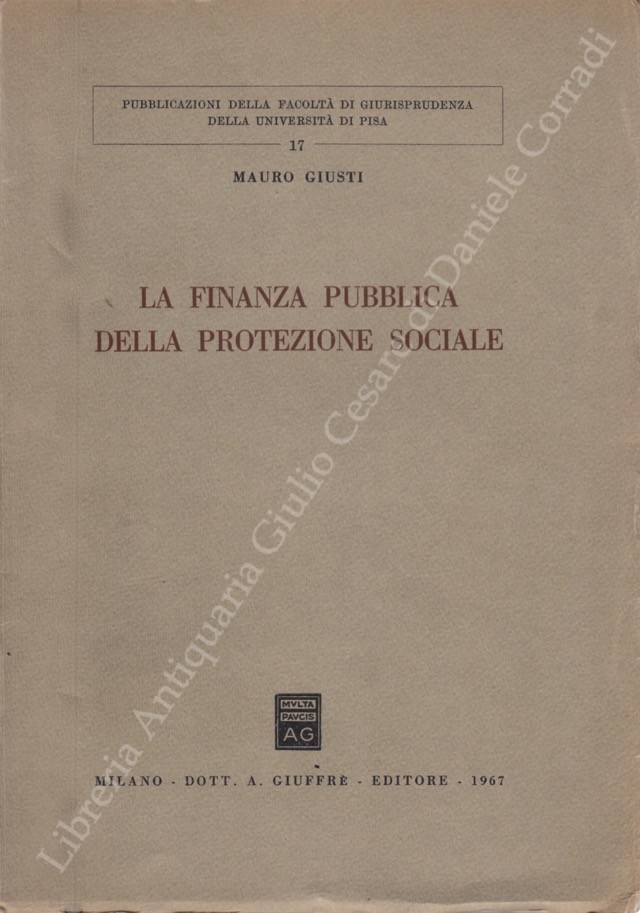 PUBBLICAZIONI DELLA FACOLTÀ DI GIURISPRUDENZA
DELLA UNIVERSITÀ DI PISA
17

MAURO GIUSTI

LA FINANZA PUBBLICA
DELLA PROTEZIONE SOCIALE

MVLTA
PAVCIS
AG

MILANO - DOTT. A. GIUFFRÈ - EDITORE - 1967

Libreria Antiquaria Giulio Cesare di Daniele Corradi